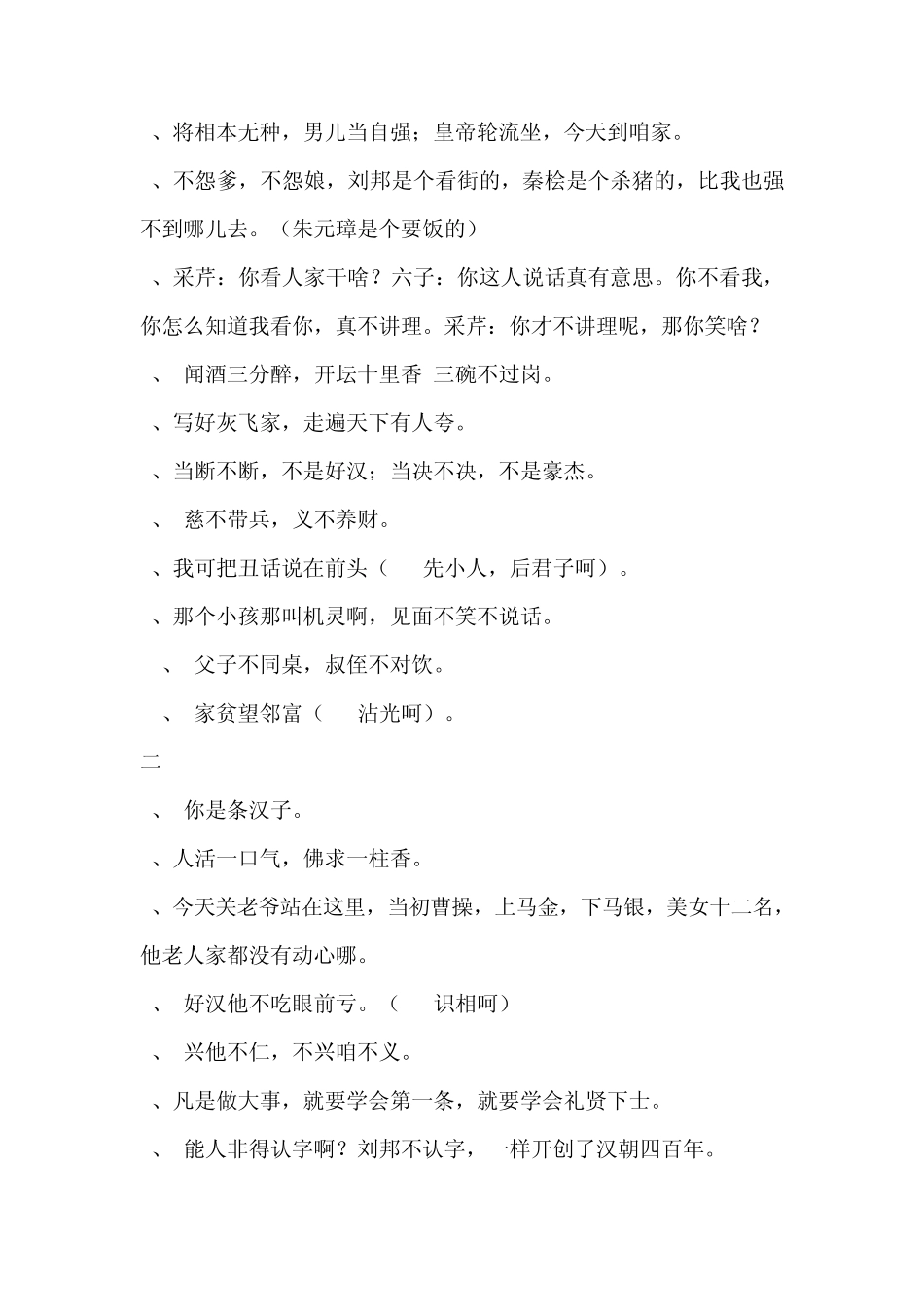 、将相本无种，男儿当自强；皇帝轮流坐，今天到咱家。

、不怨爹，不怨娘，刘邦是个看街的，秦桧是个杀猪的，比我也强不到哪儿去。（朱元璋是个要饭的）

、采芹：你看人家干啥？六子：你这人说话真有意思。你不看我，你怎么知道我看你，真不讲理。采芹：你才不讲理呢，那你笑啥？

、 闻酒三分醉，开坛十里香 三碗不过岗。

、写好灰飞家，走遍天下有人夸。

、当断不断，不是好汉；当决不决，不是豪杰。

、 慈不带兵，义不养财。

、我可把丑话说在前头（ 先小人，后君子呵）。

、那个小孩那叫机灵啊，见面不笑不说话。

、 父子不同桌，叔侄不对饮。

、 家贫望邻富（ 沾光呵）。

二

、 你是条汉子。

、人活一口气，佛求一柱香。

、今天关老爷站在这里，当初曹操，上马金，下马银，美女十二名，他老人家都没有动心哪。

、 好汉他不吃眼前亏。（ 识相呵）

、 兴他不仁，不兴咱不义。

、凡是做大事，就要学会第一条，就要学会礼贤下士。

、 能人非得认字啊？刘邦不认字，一样开创了汉朝四百年。